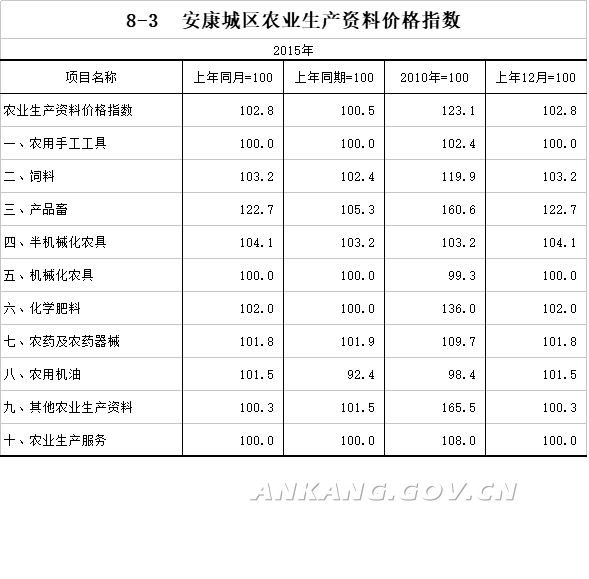 8-3　安康城区农业生产资料价格指数

2015年

| 项目名称 | 上年同月=100 | 上年同期=100 | 2010年=100 | 上年12月=100 |
|---|---|---|---|---|
| 农业生产资料价格指数 | 102.8 | 100.5 | 123.1 | 102.8 |
| 一、农用手工工具 | 100.0 | 100.0 | 102.4 | 100.0 |
| 二、饲料 | 103.2 | 102.4 | 119.9 | 103.2 |
| 三、产品畜 | 122.7 | 105.3 | 160.6 | 122.7 |
| 四、半机械化农具 | 104.1 | 103.2 | 103.2 | 104.1 |
| 五、机械化农具 | 100.0 | 100.0 | 99.3 | 100.0 |
| 六、化学肥料 | 102.0 | 100.0 | 136.0 | 102.0 |
| 七、农药及农药器械 | 101.8 | 101.9 | 109.7 | 101.8 |
| 八、农用机油 | 101.5 | 92.4 | 98.4 | 101.5 |
| 九、其他农业生产资料 | 100.3 | 101.5 | 165.5 | 100.3 |
| 十、农业生产服务 | 100.0 | 100.0 | 108.0 | 100.0 |

ANKANG.GOV.CN